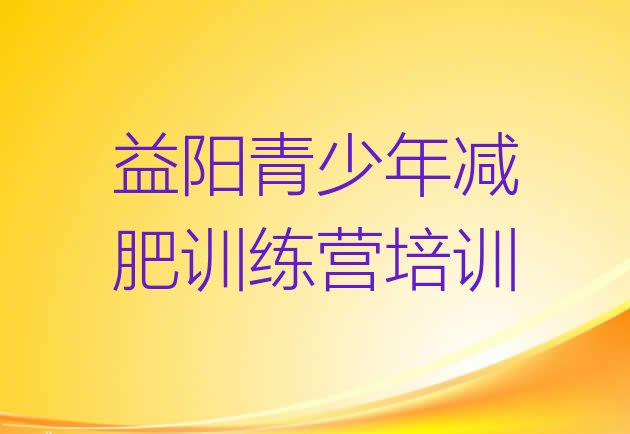 益阳青少年减肥训练营培训